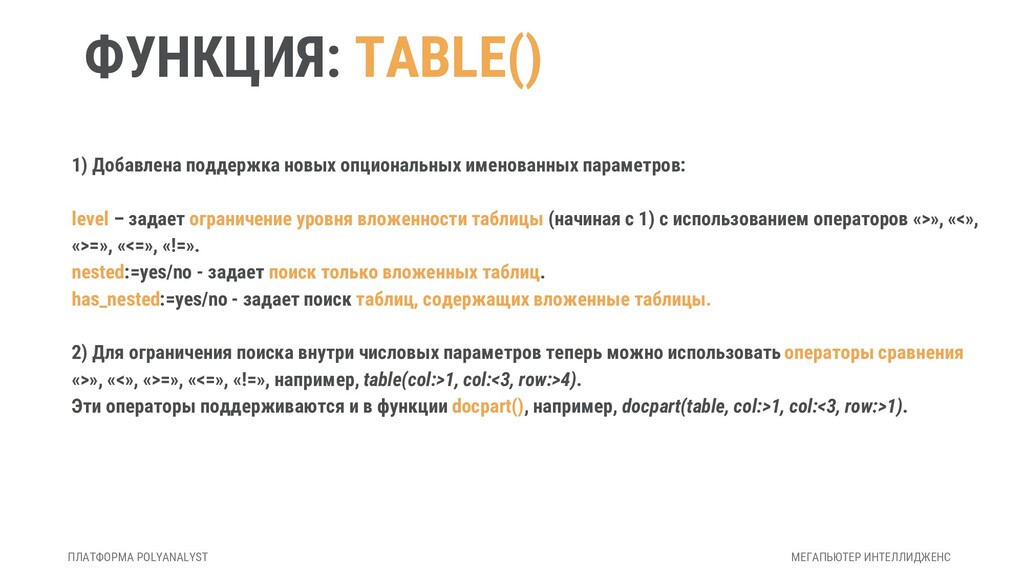 ФУНКЦИЯ: TABLE()

1) Добавлена поддержка новых опциональных именованных параметров:

level – задает ограничение уровня вложенности таблицы (начиная с 1) с использованием операторов «>», «<», «>=», «<=», «!=».
nested:=yes/no - задает поиск только вложенных таблиц.
has_nested:=yes/no - задает поиск таблиц, содержащих вложенные таблицы.

2) Для ограничения поиска внутри числовых параметров теперь можно использовать операторы сравнения «>», «<», «>=», «<=», «!=», например, table(col:>1, col:<3, row:>4).
Эти операторы поддерживаются и в функции docpart(), например, docpart(table, col:>1, col:<3, row:>1).

ПЛАТФОРМА POLYANALYST

МЕГАПЬЮТЕР ИНТЕЛЛИДЖЕНС